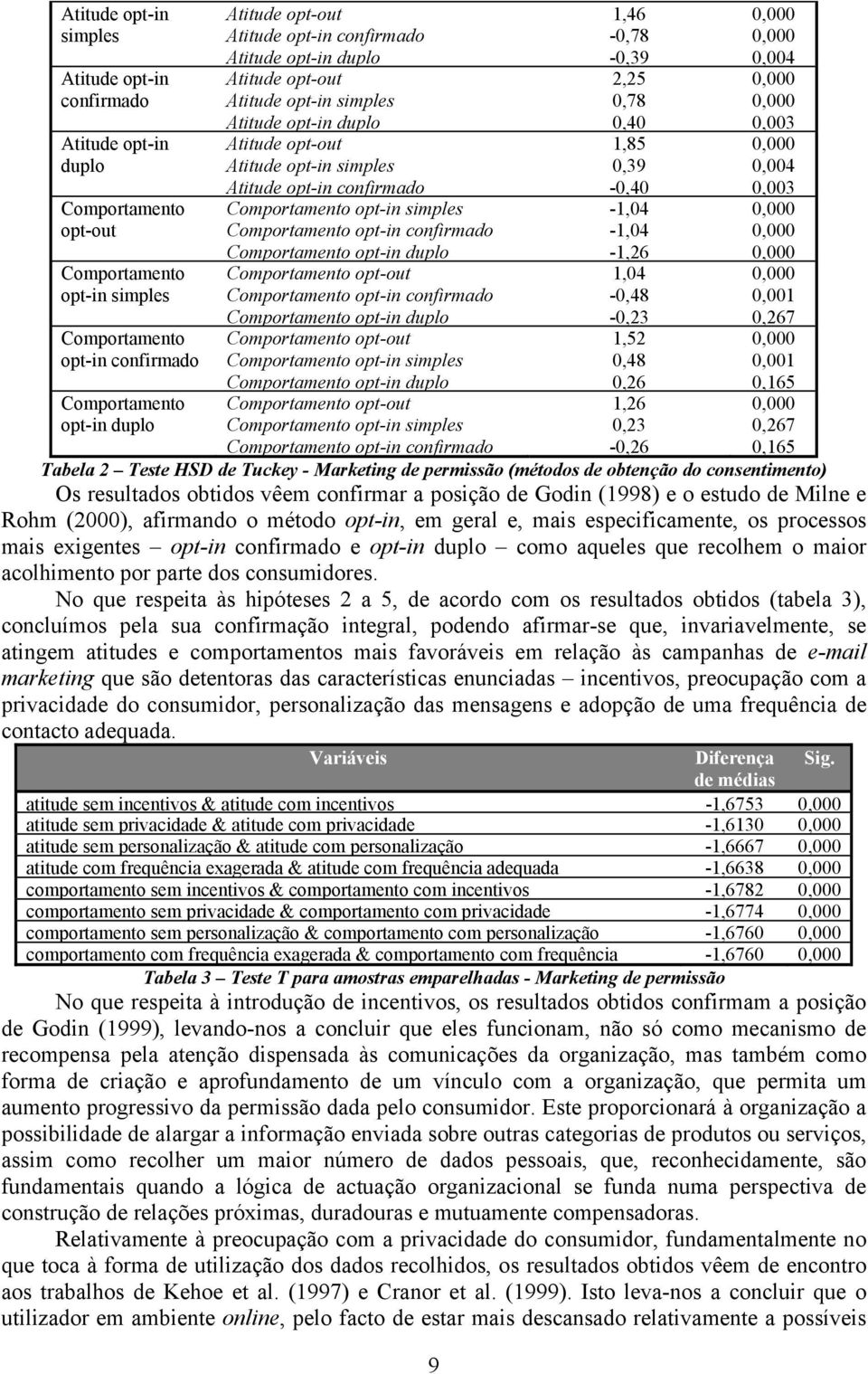 | | | | |
|---|---|---|---|
| Atitude opt-in simples | Atitude opt-out | 1,46 | 0,000 |
| | Atitude opt-in confirmado | -0,78 | 0,000 |
| | Atitude opt-in duplo | -0,39 | 0,004 |
| Atitude opt-in confirmado | Atitude opt-out | 2,25 | 0,000 |
| | Atitude opt-in simples | 0,78 | 0,000 |
| | Atitude opt-in duplo | 0,40 | 0,003 |
| Atitude opt-in duplo | Atitude opt-out | 1,85 | 0,000 |
| | Atitude opt-in simples | 0,39 | 0,004 |
| | Atitude opt-in confirmado | -0,40 | 0,003 |
| Comportamento opt-out | Comportamento opt-in simples | -1,04 | 0,000 |
| | Comportamento opt-in confirmado | -1,04 | 0,000 |
| | Comportamento opt-in duplo | -1,26 | 0,000 |
| Comportamento opt-in simples | Comportamento opt-out | 1,04 | 0,000 |
| | Comportamento opt-in confirmado | -0,48 | 0,001 |
| | Comportamento opt-in duplo | -0,23 | 0,267 |
| Comportamento opt-in confirmado | Comportamento opt-out | 1,52 | 0,000 |
| | Comportamento opt-in simples | 0,48 | 0,001 |
| | Comportamento opt-in duplo | 0,26 | 0,165 |
| Comportamento opt-in duplo | Comportamento opt-out | 1,26 | 0,000 |
| | Comportamento opt-in simples | 0,23 | 0,267 |
| | Comportamento opt-in confirmado | -0,26 | 0,165 |

Tabela 2 – Teste HSD de Tuckey - Marketing de permissão (métodos de obtenção do consentimento)

Os resultados obtidos vêem confirmar a posição de Godin (1998) e o estudo de Milne e Rohm (2000), afirmando o método opt-in, em geral e, mais especificamente, os processos mais exigentes – opt-in confirmado e opt-in duplo – como aqueles que recolhem o maior acolhimento por parte dos consumidores.

No que respeita às hipóteses 2 a 5, de acordo com os resultados obtidos (tabela 3), concluímos pela sua confirmação integral, podendo afirmar-se que, invariavelmente, se atingem atitudes e comportamentos mais favoráveis em relação às campanhas de e-mail marketing que são detentoras das características enunciadas – incentivos, preocupação com a privacidade do consumidor, personalização das mensagens e adopção de uma frequência de contacto adequada.

| Variáveis | Diferença de médias | Sig. |
|---|---|---|
| atitude sem incentivos & atitude com incentivos | -1,6753 | 0,000 |
| atitude sem privacidade & atitude com privacidade | -1,6130 | 0,000 |
| atitude sem personalização & atitude com personalização | -1,6667 | 0,000 |
| atitude com frequência exagerada & atitude com frequência adequada | -1,6638 | 0,000 |
| comportamento sem incentivos & comportamento com incentivos | -1,6782 | 0,000 |
| comportamento sem privacidade & comportamento com privacidade | -1,6774 | 0,000 |
| comportamento sem personalização & comportamento com personalização | -1,6760 | 0,000 |
| comportamento com frequência exagerada & comportamento com frequência | -1,6760 | 0,000 |

Tabela 3 – Teste T para amostras emparelhadas - Marketing de permissão

No que respeita à introdução de incentivos, os resultados obtidos confirmam a posição de Godin (1999), levando-nos a concluir que eles funcionam, não só como mecanismo de recompensa pela atenção dispensada às comunicações da organização, mas também como forma de criação e aprofundamento de um vínculo com a organização, que permita um aumento progressivo da permissão dada pelo consumidor. Este proporcionará à organização a possibilidade de alargar a informação enviada sobre outras categorias de produtos ou serviços, assim como recolher um maior número de dados pessoais, que, reconhecidamente, são fundamentais quando a lógica de actuação organizacional se funda numa perspectiva de construção de relações próximas, duradouras e mutuamente compensadoras.

Relativamente à preocupação com a privacidade do consumidor, fundamentalmente no que toca à forma de utilização dos dados recolhidos, os resultados obtidos vêem de encontro aos trabalhos de Kehoe et al. (1997) e Cranor et al. (1999). Isto leva-nos a concluir que o utilizador em ambiente online, pelo facto de estar mais descansado relativamente a possíveis

9